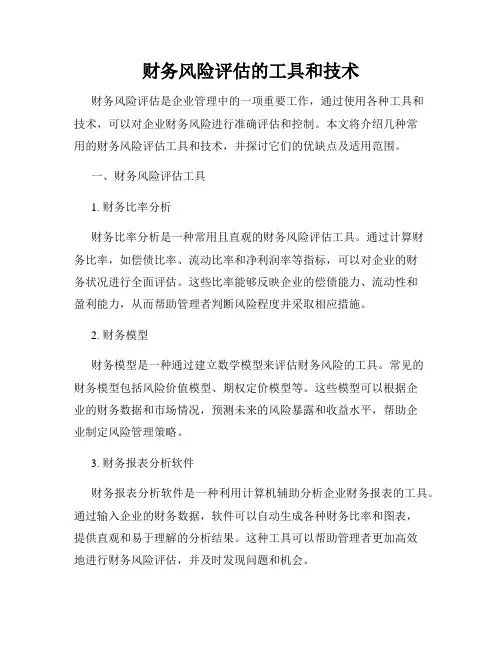 财务风险评估的工具和技术

财务风险评估是企业管理中的一项重要工作，通过使用各种工具和技术，可以对企业财务风险进行准确评估和控制。本文将介绍几种常用的财务风险评估工具和技术，并探讨它们的优缺点及适用范围。

一、财务风险评估工具

1. 财务比率分析

财务比率分析是一种常用且直观的财务风险评估工具。通过计算财务比率，如偿债比率、流动比率和净利润率等指标，可以对企业的财务状况进行全面评估。这些比率能够反映企业的偿债能力、流动性和盈利能力，从而帮助管理者判断风险程度并采取相应措施。

2. 财务模型

财务模型是一种通过建立数学模型来评估财务风险的工具。常见的财务模型包括风险价值模型、期权定价模型等。这些模型可以根据企业的财务数据和市场情况，预测未来的风险暴露和收益水平，帮助企业制定风险管理策略。

3. 财务报表分析软件

财务报表分析软件是一种利用计算机辅助分析企业财务报表的工具。通过输入企业的财务数据，软件可以自动生成各种财务比率和图表，提供直观和易于理解的分析结果。这种工具可以帮助管理者更加高效地进行财务风险评估，并及时发现问题和机会。